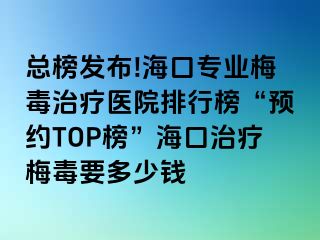 总榜发布!海口专业梅毒治疗医院排行榜“预约TOP榜”海口治疗梅毒要多少钱